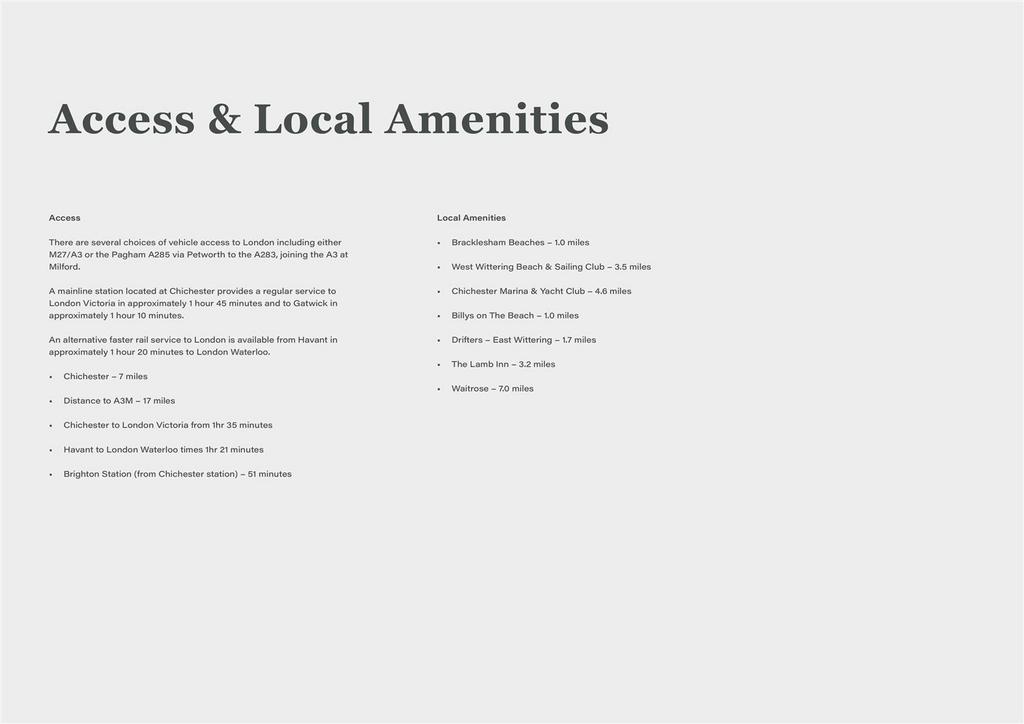 Access & Local Amenities

Access

There are several choices of vehicle access to London including either M27/A3 or the Pagham A285 via Petworth to the A283, joining the A3 at Milford.

A mainline station located at Chichester provides a regular service to London Victoria in approximately 1 hour 45 minutes and to Gatwick in approximately 1 hour 10 minutes.

An alternative faster rail service to London is available from Havant in approximately 1 hour 20 minutes to London Waterloo.

• Chichester – 7 miles

• Distance to A3M – 17 miles

• Chichester to London Victoria from 1hr 35 minutes

• Havant to London Waterloo times 1hr 21 minutes

• Brighton Station (from Chichester station) – 51 minutes

Local Amenities

• Bracklesham Beaches – 1.0 miles

• West Wittering Beach & Sailing Club – 3.5 miles

• Chichester Marina & Yacht Club – 4.6 miles

• Billys on The Beach – 1.0 miles

• Drifters – East Wittering – 1.7 miles

• The Lamb Inn – 3.2 miles

• Waitrose – 7.0 miles